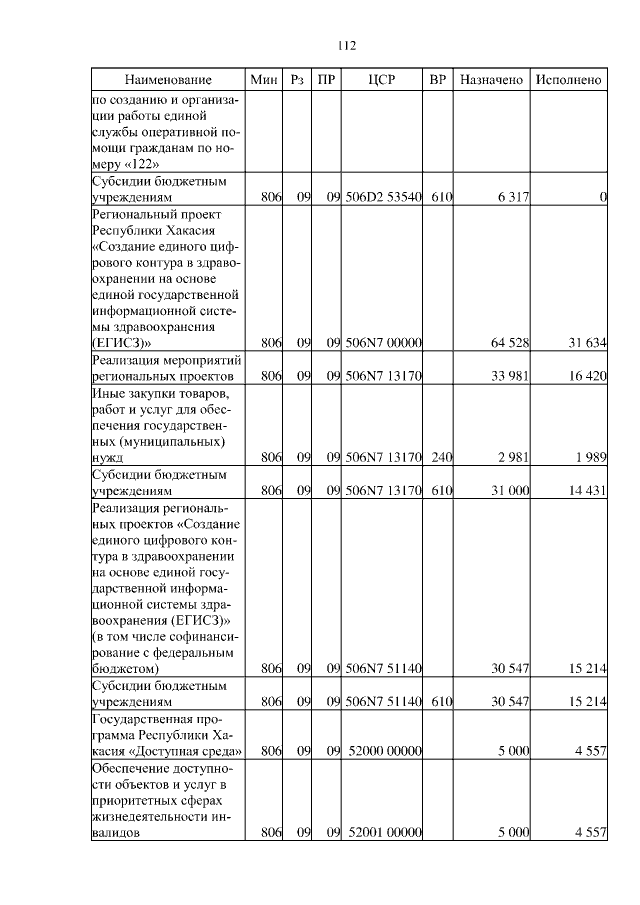 112

| Наименование | Мин | Рз | ПР | ЦСР | ВР | Назначено | Исполнено |
|---|---|---|---|---|---|---|---|
| по созданию и организации работы единой службы оперативной помощи гражданам по номеру «122» | | | | | | | |
| Субсидии бюджетным учреждениям | 806 | 09 | 09 | 506D2 53540 | 610 | 6 317 | 0 |
| Региональный проект Республики Хакасия «Создание единого цифрового контура в здравоохранении на основе единой государственной информационной системы здравоохранения (ЕГИСЗ)» | 806 | 09 | 09 | 506N7 00000 | | 64 528 | 31 634 |
| Реализация мероприятий региональных проектов | 806 | 09 | 09 | 506N7 13170 | | 33 981 | 16 420 |
| Иные закупки товаров, работ и услуг для обеспечения государственных (муниципальных) нужд | 806 | 09 | 09 | 506N7 13170 | 240 | 2 981 | 1 989 |
| Субсидии бюджетным учреждениям | 806 | 09 | 09 | 506N7 13170 | 610 | 31 000 | 14 431 |
| Реализация региональных проектов «Создание единого цифрового контура в здравоохранении на основе единой государственной информационной системы здравоохранения (ЕГИСЗ)» (в том числе софинансирование с федеральным бюджетом) | 806 | 09 | 09 | 506N7 51140 | | 30 547 | 15 214 |
| Субсидии бюджетным учреждениям | 806 | 09 | 09 | 506N7 51140 | 610 | 30 547 | 15 214 |
| Государственная программа Республики Хакасия «Доступная среда» | 806 | 09 | 09 | 52000 00000 | | 5 000 | 4 557 |
| Обеспечение доступности объектов и услуг в приоритетных сферах жизнедеятельности инвалидов | 806 | 09 | 09 | 52001 00000 | | 5 000 | 4 557 |